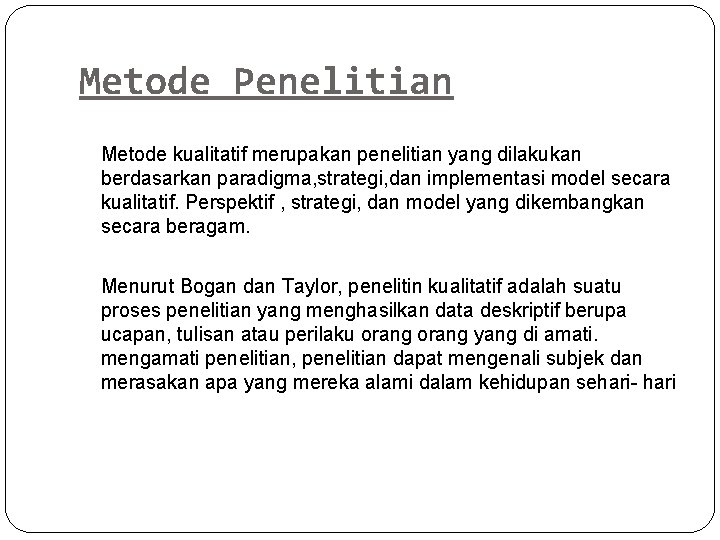 Metode Penelitian

Metode kualitatif merupakan penelitian yang dilakukan berdasarkan paradigma,strategi,dan implementasi model secara kualitatif. Perspektif , strategi, dan model yang dikembangkan secara beragam.

Menurut Bogan dan Taylor, penelitin kualitatif adalah suatu proses penelitian yang menghasilkan data deskriptif berupa ucapan, tulisan atau perilaku orang orang yang di amati. mengamati penelitian, penelitian dapat mengenali subjek dan merasakan apa yang mereka alami dalam kehidupan sehari- hari